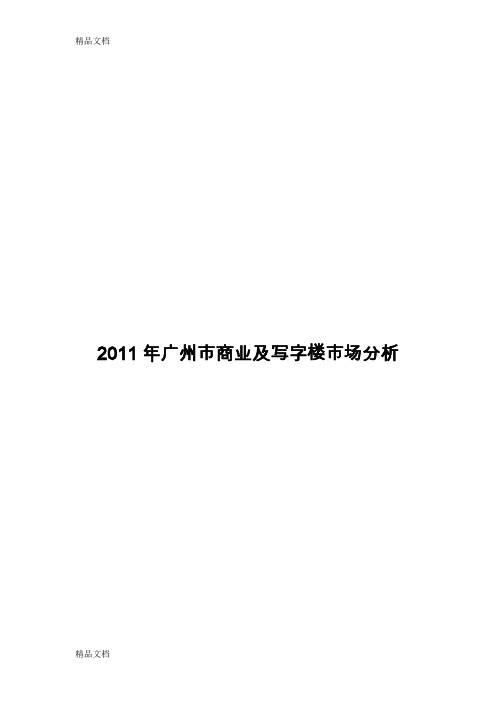 精品文档

2011 年广州市商业及写字楼市场分析

精品文档